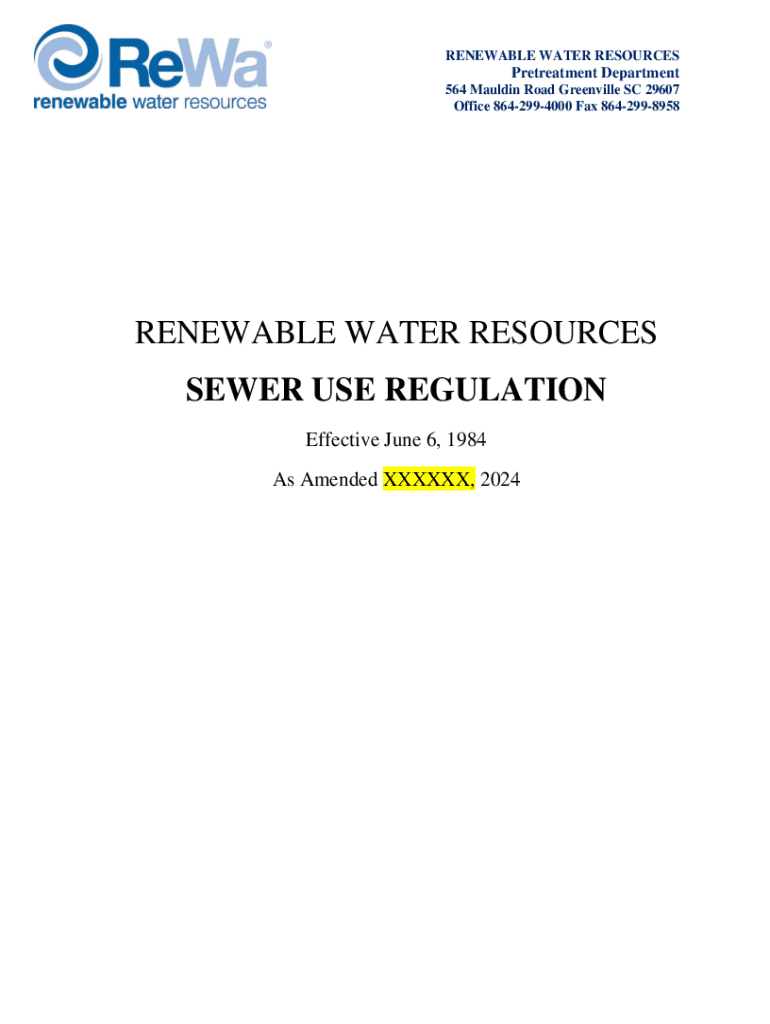 ReWa®
renewable water resources

RENEWABLE WATER RESOURCES
Pretreatment Department
564 Mauldin Road Greenville SC 29607
Office 864-299-4000 Fax 864-299-8958

RENEWABLE WATER RESOURCES

SEWER USE REGULATION

Effective June 6, 1984

As Amended XXXXXX, 2024